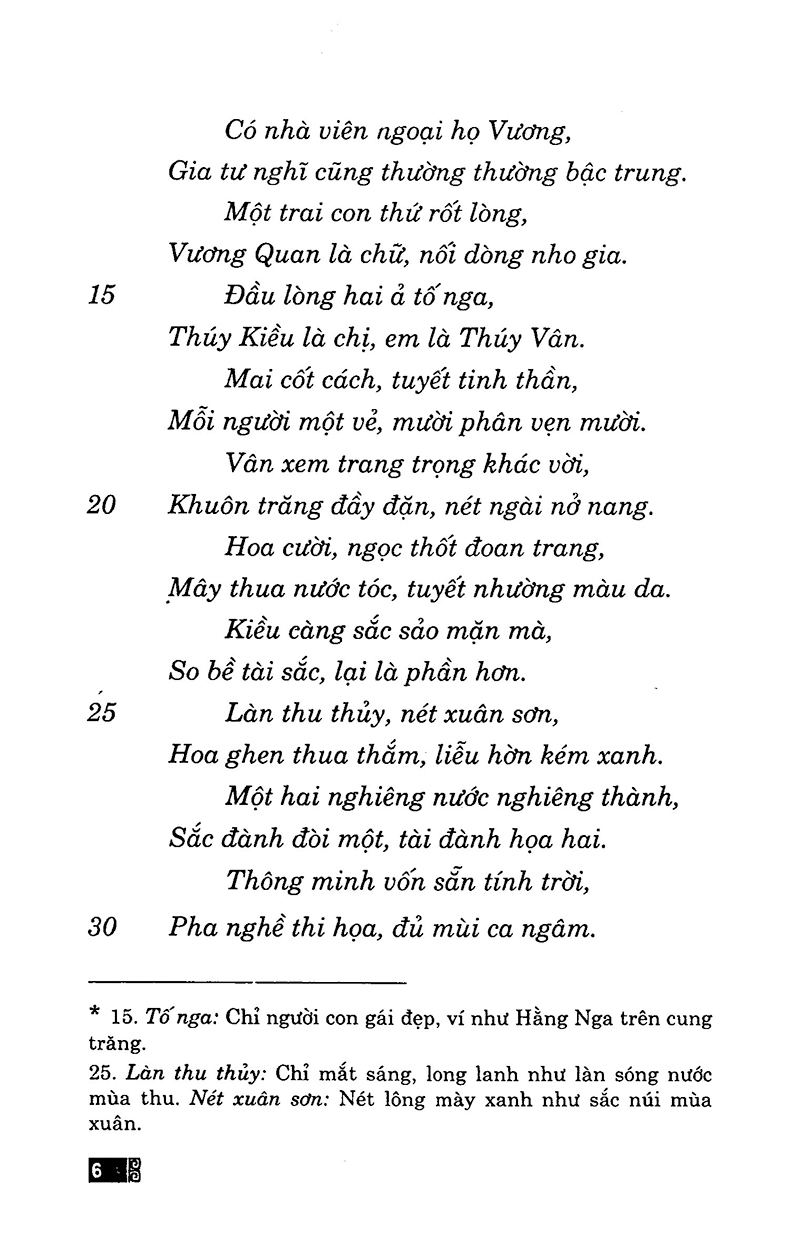 Có nhà viên ngoại họ Vương,
Gia tư nghĩ cũng thường thường bậc trung.
Một trai con thứ rốt lòng,
Vương Quan là chữ, nối dòng nho gia.
15 Đầu lòng hai ả tố nga,
Thúy Kiều là chị, em là Thúy Vân.
Mai cốt cách, tuyết tinh thần,
Mỗi người một vẻ, mười phân vẹn mười.
Vân xem trang trọng khác vời,
20 Khuôn trăng đầy đặn, nét ngài nở nang.
Hoa cười, ngọc thốt đoan trang,
Mây thua nước tóc, tuyết nhường màu da.
Kiều càng sắc sảo mặn mà,
So bề tài sắc, lại là phần hơn.
25 Làn thu thủy, nét xuân sơn,
Hoa ghen thua thắm, liễu hờn kém xanh.
Một hai nghiêng nước nghiêng thành,
Sắc đành đòi một, tài đành họa hai.
Thông minh vốn sẵn tính trời,
30 Pha nghề thi họa, đủ mùi ca ngâm.

* 15. Tố nga: Chỉ người con gái đẹp, ví như Hằng Nga trên cung trăng.
25. Làn thu thủy: Chỉ mắt sáng, long lanh như làn sóng nước mùa thu. Nét xuân sơn: Nét lông mày xanh như sắc núi mùa xuân.

6